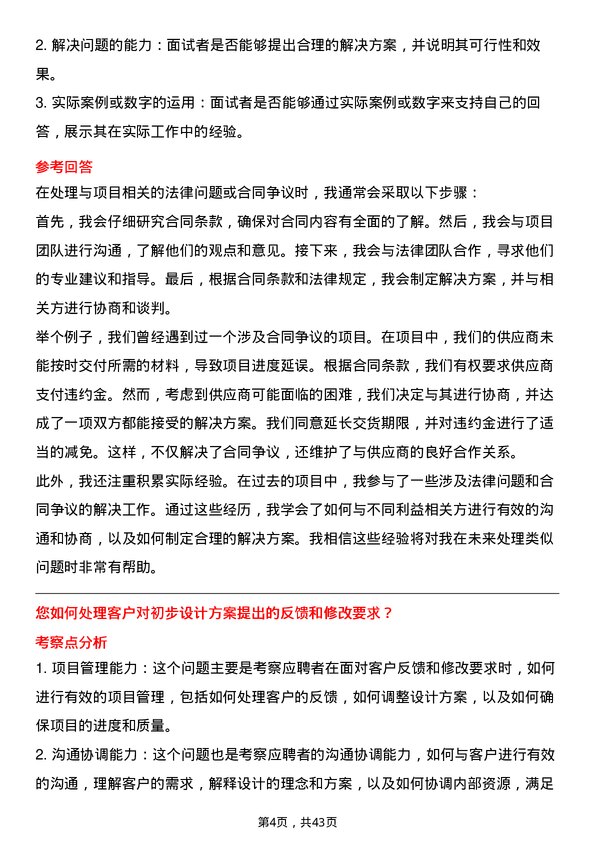 2. 解决问题的能力：面试者是否能够提出合理的解决方案，并说明其可行性和效果。

3. 实际案例或数字的运用：面试者是否能够通过实际案例或数字来支持自己的回答，展示其在实际工作中的经验。

参考回答

在处理与项目相关的法律问题或合同争议时，我通常会采取以下步骤：

首先，我会仔细研究合同条款，确保对合同内容有全面的了解。然后，我会与项目团队进行沟通，了解他们的观点和意见。接下来，我会与法律团队合作，寻求他们的专业建议和指导。最后，根据合同条款和法律规定，我会制定解决方案，并与相关方进行协商和谈判。

举个例子，我们曾经遇到过一个涉及合同争议的项目。在项目中，我们的供应商未能按时交付所需的材料，导致项目进度延误。根据合同条款，我们有权要求供应商支付违约金。然而，考虑到供应商可能面临的困难，我们决定与其进行协商，并达成了一项双方都能接受的解决方案。我们同意延长交货期限，并对违约金进行了适当的减免。这样，不仅解决了合同争议，还维护了与供应商的良好合作关系。

此外，我还注重积累实际经验。在过去的项目中，我参与了一些涉及法律问题和合同争议的解决工作。通过这些经历，我学会了如何与不同利益相关方进行有效的沟通和协商，以及如何制定合理的解决方案。我相信这些经验将对我在未来处理类似问题时非常有帮助。

您如何处理客户对初步设计方案提出的反馈和修改要求？

考察点分析

1. 项目管理能力：这个问题主要是考察应聘者在面对客户反馈和修改要求时，如何进行有效的项目管理，包括如何处理客户的反馈，如何调整设计方案，以及如何确保项目的进度和质量。

2. 沟通协调能力：这个问题也是考察应聘者的沟通协调能力，如何与客户进行有效的沟通，理解客户的需求，解释设计的理念和方案，以及如何协调内部资源，满足

第4页，共43页